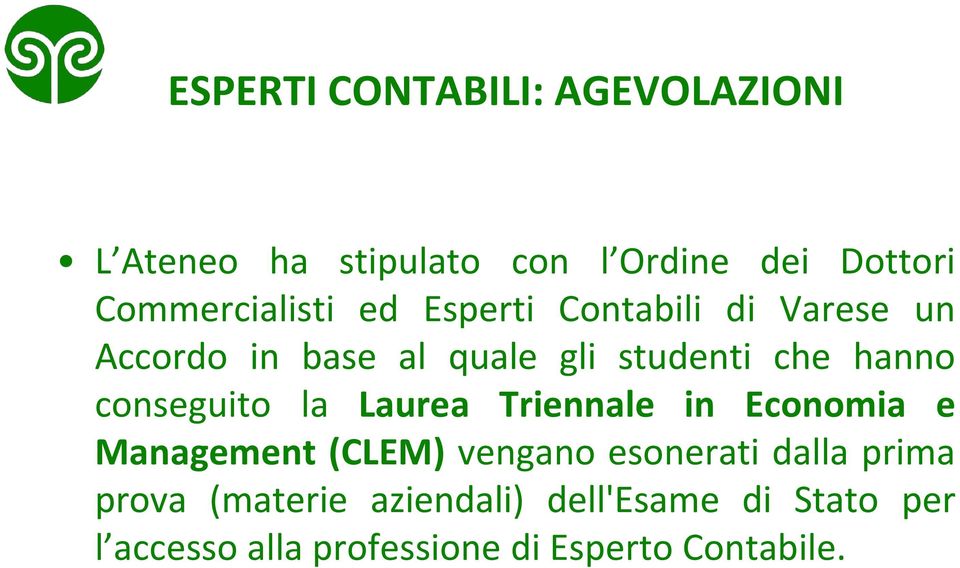 ESPERTI CONTABILI: AGEVOLAZIONI

• L’Ateneo ha stipulato con l’Ordine dei Dottori Commercialisti ed Esperti Contabili di Varese un Accordo in base al quale gli studenti che hanno conseguito la Laurea Triennale in Economia e Management (CLEM) vengano esonerati dalla prima prova (materie aziendali) dell'Esame di Stato per l’accesso alla professione di Esperto Contabile.